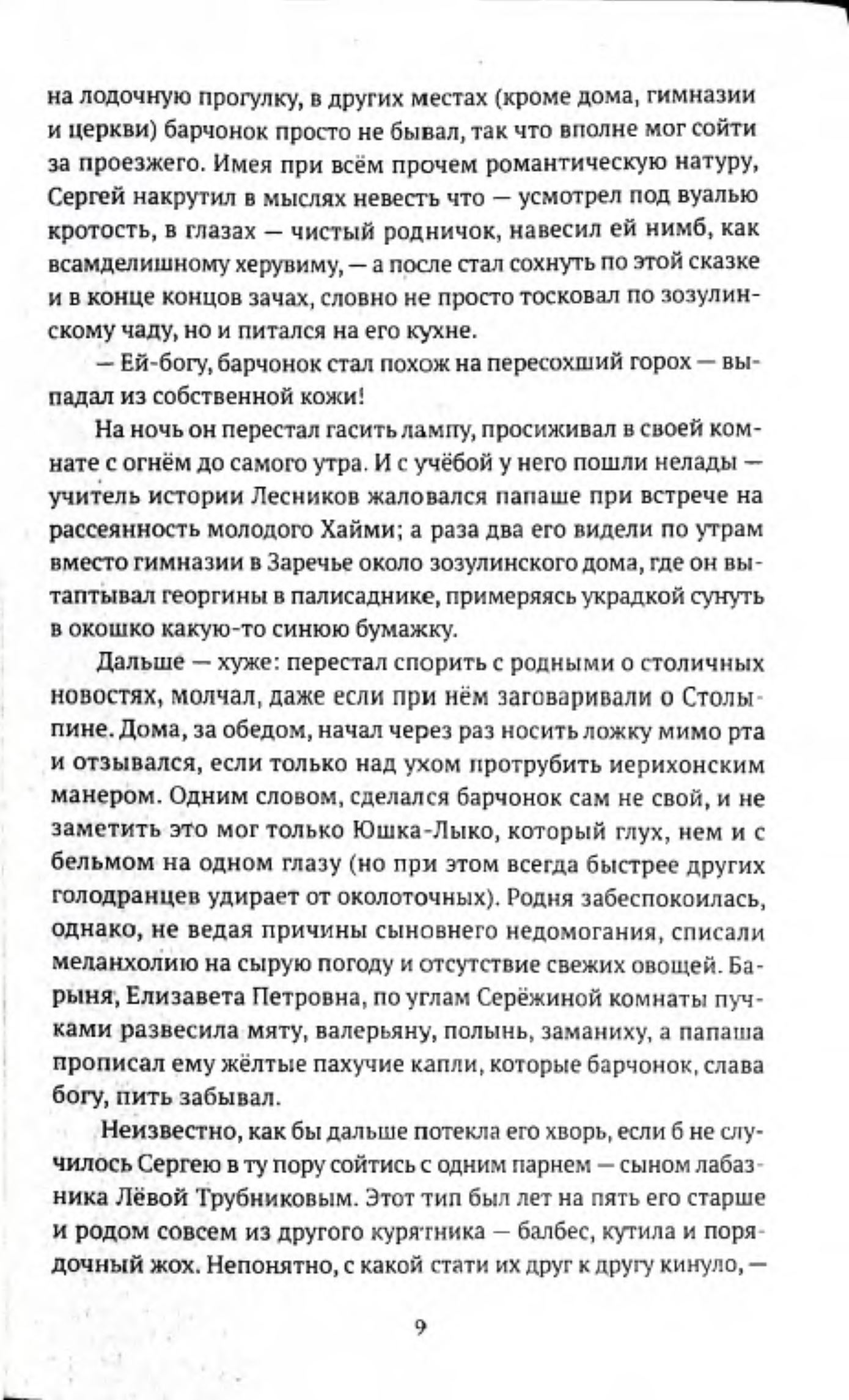 на лодочную прогулку, в других местах (кроме дома, гимназии и церкви) барчонок просто не бывал, так что вполне мог сойти за проезжего. Имея при всём прочем романтическую натуру, Сергей накрутил в мыслях невесть что — усмотрел под вуалью кротость, в глазах — чистый родничок, навесил ей нимб, как всамделишному херувиму, — а после стал сохнуть по этой сказке и в конце концов зачах, словно не просто тосковал по зозулинскому чаду, но и питался на его кухне.

— Ей-богу, барчонок стал похож на пересохший горох — выпадал из собственной кожи!

На ночь он перестал гасить лампу, просиживал в своей комнате с огнём до самого утра. И с учёбой у него пошли нелады — учитель истории Лесников жаловался папаше при встрече на рассеянность молодого Хайми; а раза два его видели по утрам вместо гимназии в Заречье около зозулинского дома, где он вытаптывал георгины в палисаднике, примеряясь украдкой сунуть в окошко какую-то синюю бумажку.

Дальше — хуже: перестал спорить с родными о столичных новостях, молчал, даже если при нём заговаривали о Столыпине. Дома, за обедом, начал через раз носить ложку мимо рта и отзывался, если только над ухом протрубить иерихонским манером. Одним словом, сделался барчонок сам не свой, и не заметить это мог только Юшка-Лыко, который глух, нем и с бельмом на одном глазу (но при этом всегда быстрее других голодранцев удирает от околоточных). Родня забеспокоилась, однако, не ведая причины сыновнего недомогания, списали меланхолию на сырую погоду и отсутствие свежих овощей. Барыня, Елизавета Петровна, по углам Серёжиной комнаты пучками развесила мяту, валерьяну, полынь, заманиху, а папаша прописал ему жёлтые пахучие капли, которые барчонок, слава богу, пить забывал.

Неизвестно, как бы дальше потекла его хворь, если б не случилось Сергею в ту пору сойтись с одним парнем — сыном лабазника Лёвой Трубниковым. Этот тип был лет на пять его старше и родом совсем из другого курятника — балбес, кутила и порядочный жох. Непонятно, с какой стати их друг к другу кинуло, —

9